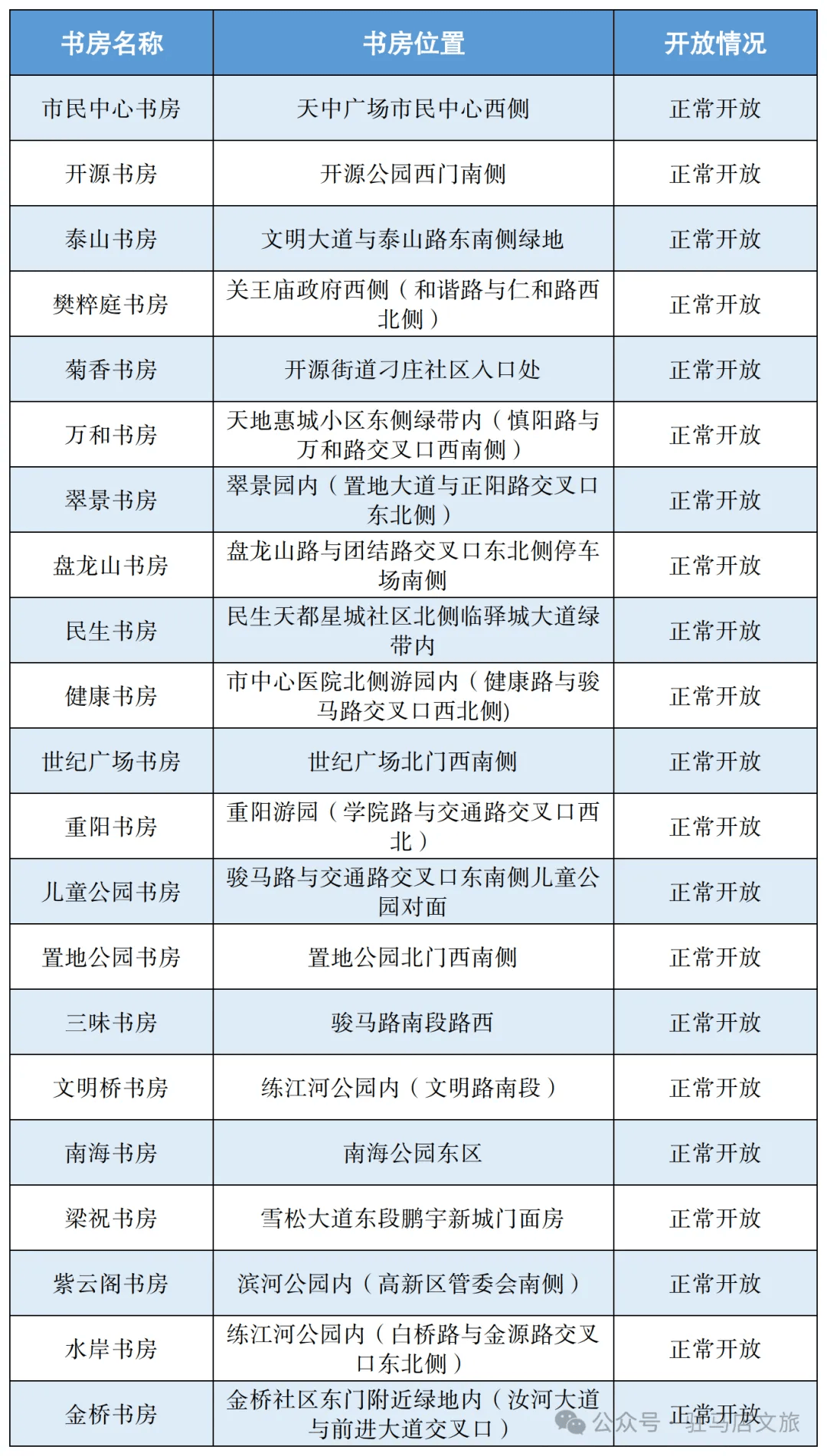 | 书房名称 | 书房位置 | 开放情况 |
|---|---|---|
| 市民中心书房 | 天中广场市民中心西侧 | 正常开放 |
| 开源书房 | 开源公园西门南侧 | 正常开放 |
| 泰山书房 | 文明大道与泰山路东南侧绿地 | 正常开放 |
| 樊粹庭书房 | 关王庙政府西侧（和谐路与仁和路西北侧） | 正常开放 |
| 菊香书房 | 开源街道刁庄社区入口处 | 正常开放 |
| 万和书房 | 天地惠城小区东侧绿带内（慎阳路与万和路交叉口西南侧） | 正常开放 |
| 翠景书房 | 翠景园内（置地大道与正阳路交叉口东北侧） | 正常开放 |
| 盘龙山书房 | 盘龙山路与团结路交叉口东北侧停车场南侧 | 正常开放 |
| 民生书房 | 民生天都星城社区北侧临驿城大道绿带内 | 正常开放 |
| 健康书房 | 市中心医院北侧游园内（健康路与骏马路交叉口西北侧) | 正常开放 |
| 世纪广场书房 | 世纪广场北门西南侧 | 正常开放 |
| 重阳书房 | 重阳游园（学院路与交通路交叉口西北） | 正常开放 |
| 儿童公园书房 | 骏马路与交通路交叉口东南侧儿童公园对面 | 正常开放 |
| 置地公园书房 | 置地公园北门西南侧 | 正常开放 |
| 三味书房 | 骏马路南段路西 | 正常开放 |
| 文明桥书房 | 练江河公园内（文明路南段） | 正常开放 |
| 南海书房 | 南海公园东区 | 正常开放 |
| 梁祝书房 | 雪松大道东段鹏宇新城门面房 | 正常开放 |
| 紫云阁书房 | 滨河公园内（高新区管委会南侧） | 正常开放 |
| 水岸书房 | 练江河公园内（白桥路与金源路交叉口东北侧） | 正常开放 |
| 金桥书房 | 金桥社区东门附近绿地内（汝河大道与前进大道交叉口） | 正常开放 |

公众号 · 驻马店文旅